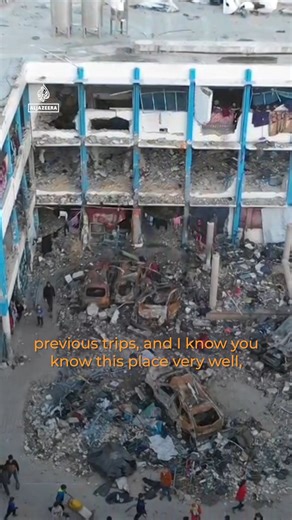 ALJAZEERA

previous trips, and I know you know this place very well,